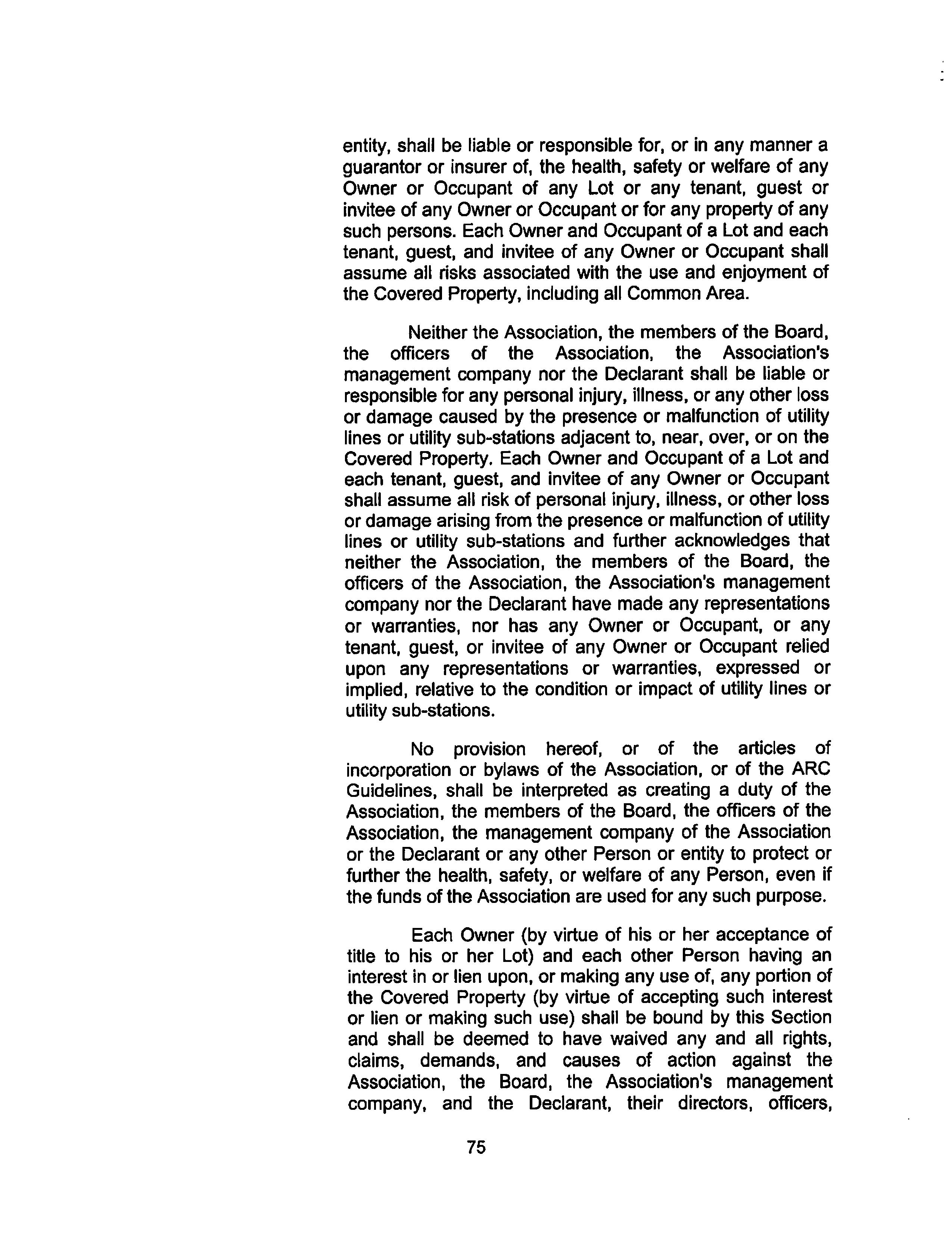 entity, shall be liable or responsible for, or in any manner a guarantor or insurer of, the health, safety or welfare of any Owner or Occupant of any Lot or any tenant, guest or invitee of any Owner or Occupant or for any property of any such persons. Each Owner and Occupant of a Lot and each tenant, guest, and invitee of any Owner or Occupant shall assume all risks associated with the use and enjoyment of the Covered Property, including all Common Area.

Neither the Association, the members of the Board, the officers of the Association, the Association's management company nor the Declarant shall be liable or responsible for any personal injury, illness, or any other loss or damage caused by the presence or malfunction of utility lines or utility sub-stations adjacent to, near, over, or on the Covered Property. Each Owner and Occupant of a Lot and each tenant, guest, and invitee of any Owner or Occupant shall assume all risk of personal injury, illness, or other loss or damage arising from the presence or malfunction of utility lines or utility sub-stations and further acknowledges that neither the Association, the members of the Board, the officers of the Association, the Association's management company nor the Declarant have made any representations or warranties, nor has any Owner or Occupant, or any tenant, guest, or invitee of any Owner or Occupant relied upon any representations or warranties, expressed or implied, relative to the condition or impact of utility lines or utility sub-stations.

No provision hereof, or of the articles of incorporation or bylaws of the Association, or of the ARC Guidelines, shall be interpreted as creating a duty of the Association, the members of the Board, the officers of the Association, the management company of the Association or the Declarant or any other Person or entity to protect or further the health, safety, or welfare of any Person, even if the funds of the Association are used for any such purpose.

Each Owner (by virtue of his or her acceptance of title to his or her Lot) and each other Person having an interest in or lien upon, or making any use of, any portion of the Covered Property (by virtue of accepting such interest or lien or making such use) shall be bound by this Section and shall be deemed to have waived any and all rights, claims, demands, and causes of action against the Association, the Board, the Association's management company, and the Declarant, their directors, officers,

75